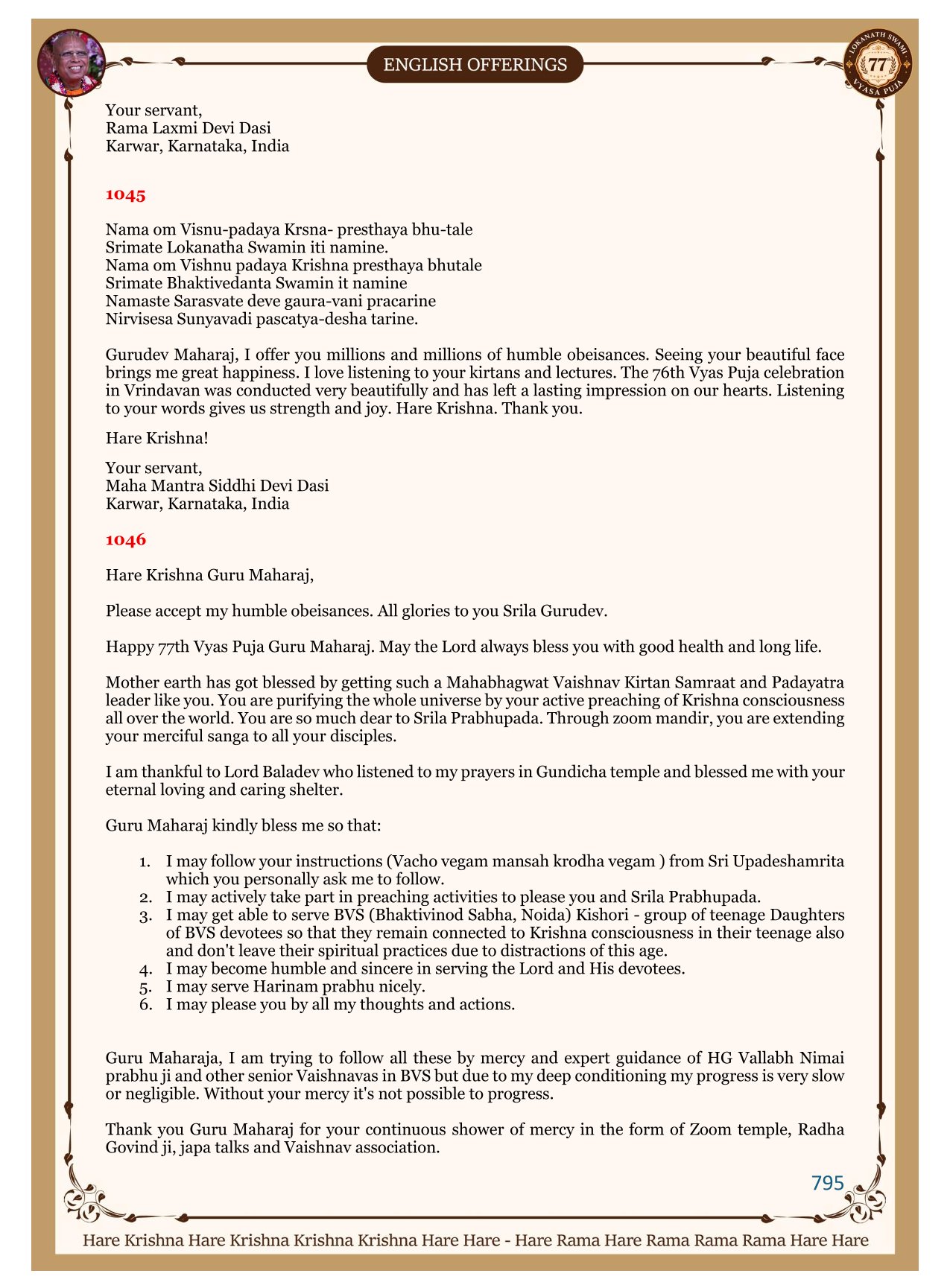 ENGLISH OFFERINGS

LOKANATH SWAMI 77 VYASA PUJA

Your servant,
Rama Laxmi Devi Dasi
Karwar, Karnataka, India

1045

Nama om Visnu-padaya Krsna- presthaya bhu-tale
Srimate Lokanatha Swamin iti namine.
Nama om Vishnu padaya Krishna presthaya bhutale
Srimate Bhaktivedanta Swamin it namine
Namaste Sarasvate deve gaura-vani pracarine
Nirvisesa Sunyavadi pascatya-desha tarine.

Gurudev Maharaj, I offer you millions and millions of humble obeisances. Seeing your beautiful face brings me great happiness. I love listening to your kirtans and lectures. The 76th Vyas Puja celebration in Vrindavan was conducted very beautifully and has left a lasting impression on our hearts. Listening to your words gives us strength and joy. Hare Krishna. Thank you.

Hare Krishna!

Your servant,
Maha Mantra Siddhi Devi Dasi
Karwar, Karnataka, India

1046

Hare Krishna Guru Maharaj,

Please accept my humble obeisances. All glories to you Srila Gurudev.

Happy 77th Vyas Puja Guru Maharaj. May the Lord always bless you with good health and long life.

Mother earth has got blessed by getting such a Mahabhagwat Vaishnav Kirtan Samraat and Padayatra leader like you. You are purifying the whole universe by your active preaching of Krishna consciousness all over the world. You are so much dear to Srila Prabhupada. Through zoom mandir, you are extending your merciful sanga to all your disciples.

I am thankful to Lord Baladev who listened to my prayers in Gundicha temple and blessed me with your eternal loving and caring shelter.

Guru Maharaj kindly bless me so that:

1. I may follow your instructions (Vacho vegam mansah krodha vegam ) from Sri Upadeshamrita which you personally ask me to follow.
2. I may actively take part in preaching activities to please you and Srila Prabhupada.
3. I may get able to serve BVS (Bhaktivinod Sabha, Noida) Kishori - group of teenage Daughters of BVS devotees so that they remain connected to Krishna consciousness in their teenage also and don't leave their spiritual practices due to distractions of this age.
4. I may become humble and sincere in serving the Lord and His devotees.
5. I may serve Harinam prabhu nicely.
6. I may please you by all my thoughts and actions.

Guru Maharaja, I am trying to follow all these by mercy and expert guidance of HG Vallabh Nimai prabhu ji and other senior Vaishnavas in BVS but due to my deep conditioning my progress is very slow or negligible. Without your mercy it's not possible to progress.

Thank you Guru Maharaj for your continuous shower of mercy in the form of Zoom temple, Radha Govind ji, japa talks and Vaishnav association.

795

Hare Krishna Hare Krishna Krishna Krishna Hare Hare - Hare Rama Hare Rama Rama Rama Hare Hare